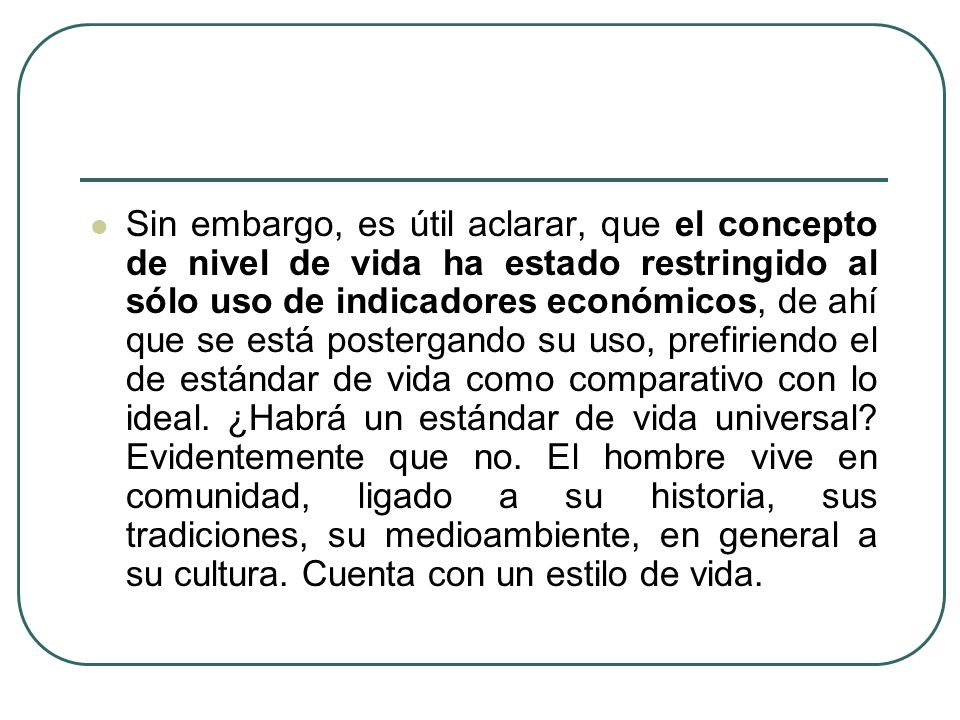 Sin embargo, es útil aclarar, que el concepto de nivel de vida ha estado restringido al sólo uso de indicadores económicos, de ahí que se está postergando su uso, prefiriendo el de estándar de vida como comparativo con lo ideal. ¿Habrá un estándar de vida universal? Evidentemente que no. El hombre vive en comunidad, ligado a su historia, sus tradiciones, su medioambiente, en general a su cultura. Cuenta con un estilo de vida.